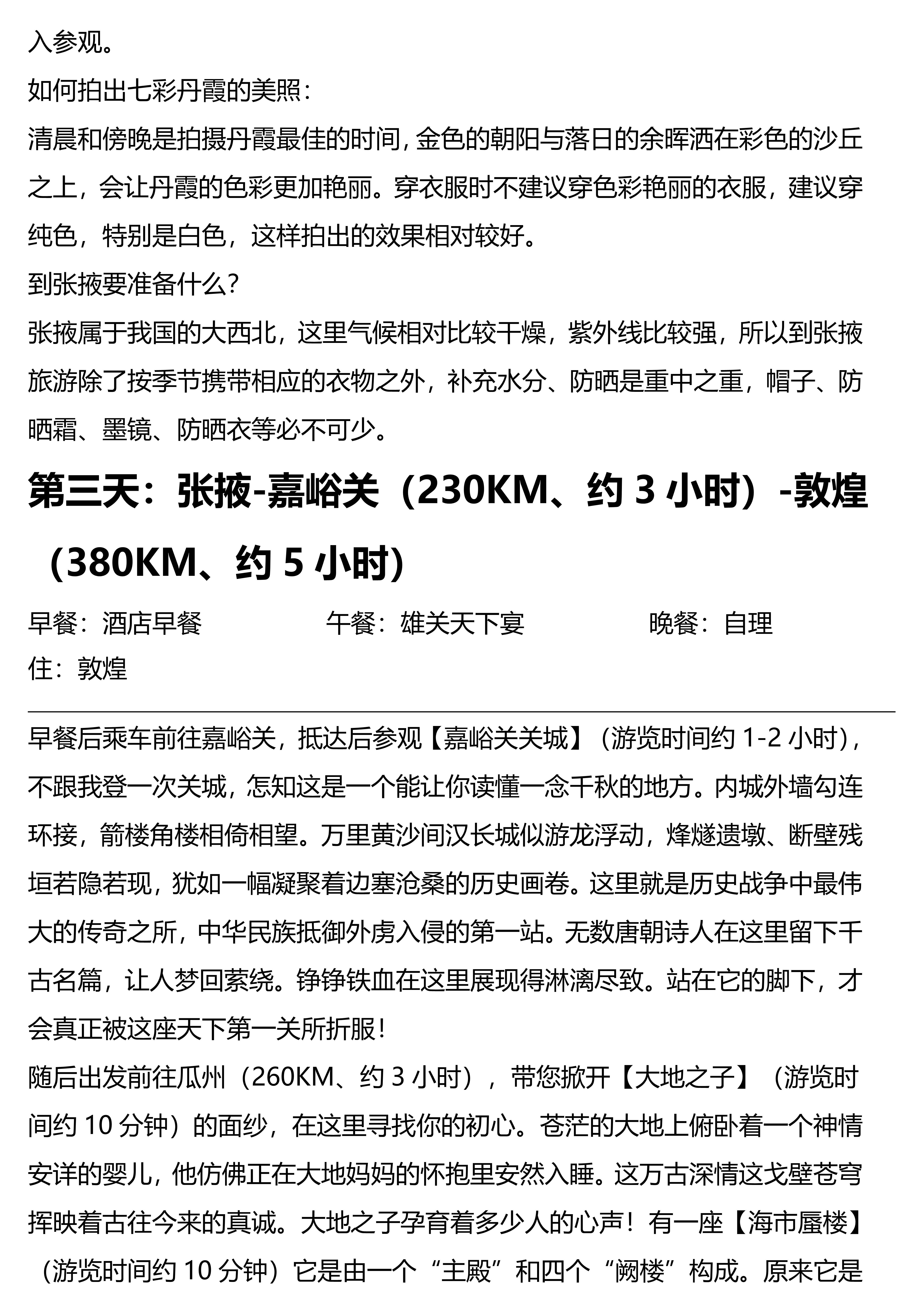 入参观。
如何拍出七彩丹霞的美照：
清晨和傍晚是拍摄丹霞最佳的时间，金色的朝阳与落日的余晖洒在彩色的沙丘之上，会让丹霞的色彩更加艳丽。穿衣服时不建议穿色彩艳丽的衣服，建议穿纯色，特别是白色，这样拍出的效果相对较好。
到张掖要准备什么？
张掖属于我国的大西北，这里气候相对比较干燥，紫外线比较强，所以到张掖旅游除了按季节携带相应的衣物之外，补充水分、防晒是重中之重，帽子、防晒霜、墨镜、防晒衣等必不可少。

第三天：张掖-嘉峪关（230KM、约 3 小时）-敦煌（380KM、约 5 小时)

早餐：酒店早餐　　午餐：雄关天下宴　　晚餐：自理
住：敦煌

早餐后乘车前往嘉峪关，抵达后参观【嘉峪关关城】（游览时间约 1-2 小时），不跟我登一次关城，怎知这是一个能让你读懂一念千秋的地方。内城外墙勾连环接，箭楼角楼相倚相望。万里黄沙间汉长城似游龙浮动，烽燧遗墩、断壁残垣若隐若现，犹如一幅凝聚着边塞沧桑的历史画卷。这里就是历史战争中最伟大的传奇之所，中华民族抵御外虏入侵的第一站。无数唐朝诗人在这里留下千古名篇，让人梦回萦绕。铮铮铁血在这里展现得淋漓尽致。站在它的脚下，才会真正被这座天下第一关所折服！
随后出发前往瓜州（260KM、约 3 小时），带您掀开【大地之子】（游览时间约 10 分钟）的面纱，在这里寻找你的初心。苍茫的大地上俯卧着一个神情安详的婴儿，他仿佛正在大地妈妈的怀抱里安然入睡。这万古深情这戈壁苍穹挥映着古往今来的真诚。大地之子孕育着多少人的心声！有一座【海市蜃楼】（游览时间约 10 分钟）它是由一个“主殿”和四个“阙楼”构成。原来它是